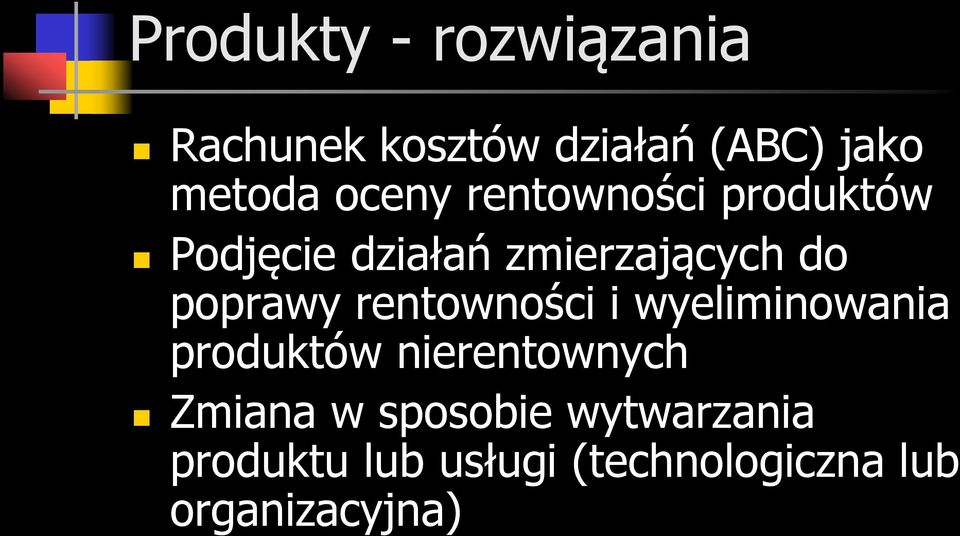 Produkty - rozwiązania

Rachunek kosztów działań (ABC) jako metoda oceny rentowności produktów

Podjęcie działań zmierzających do poprawy rentowności i wyeliminowania produktów nierentownych

Zmiana w sposobie wytwarzania produktu lub usługi (technologiczna lub organizacyjna)